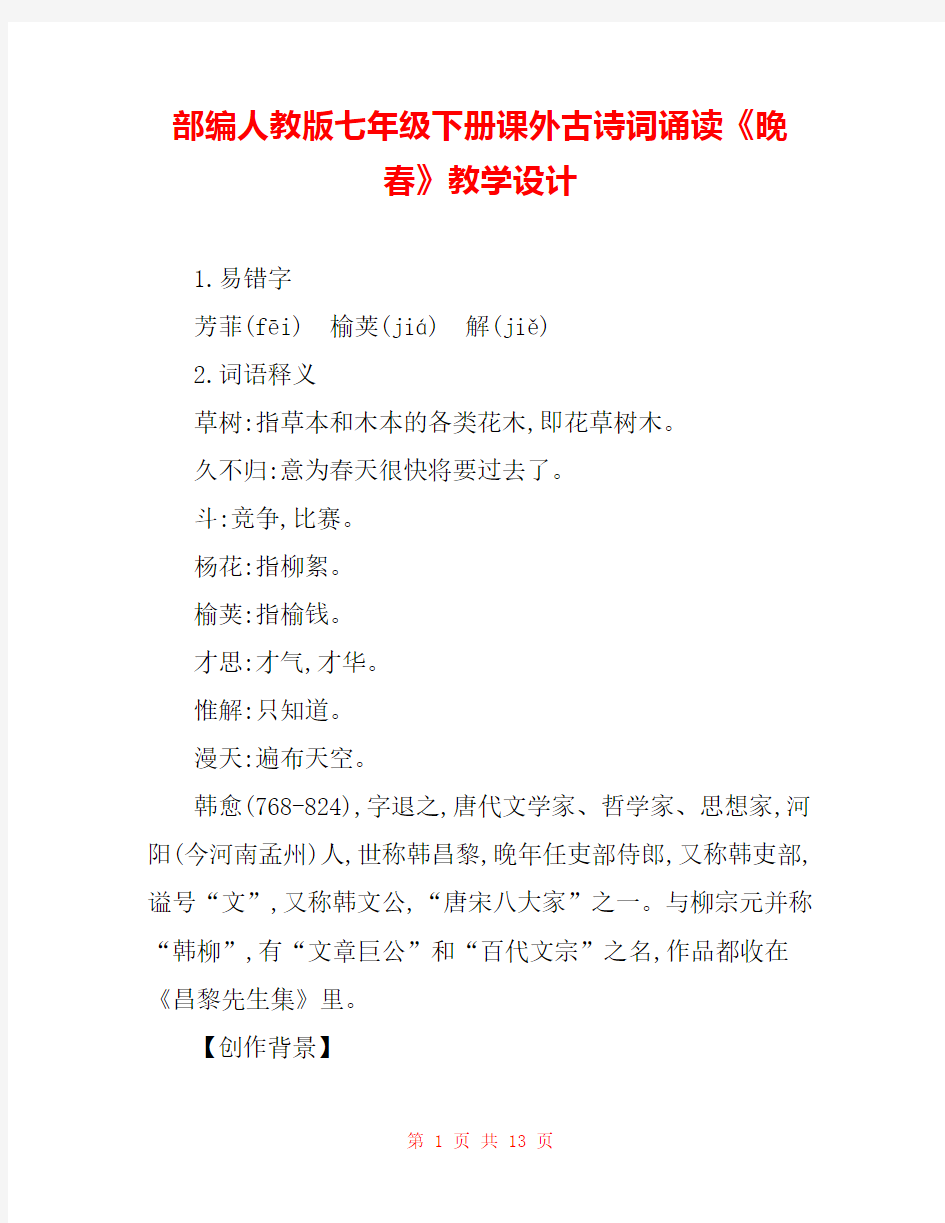 部编人教版七年级下册课外古诗词诵读《晚春》教学设计

1.易错字

芳菲(fēi)　榆荚(jiá)　解(jiě)

2.词语释义

草树:指草本和木本的各类花木,即花草树木。

久不归:意为春天很快将要过去了。

斗:竞争,比赛。

杨花:指柳絮。

榆荚:指榆钱。

才思:才气,才华。

惟解:只知道。

漫天:遍布天空。

韩愈(768-824),字退之,唐代文学家、哲学家、思想家,河阳(今河南孟州)人,世称韩昌黎,晚年任吏部侍郎,又称韩吏部,谥号“文”,又称韩文公,“唐宋八大家”之一。与柳宗元并称“韩柳”,有“文章巨公”和“百代文宗”之名,作品都收在《昌黎先生集》里。

【创作背景】

第 1 页 共 13 页